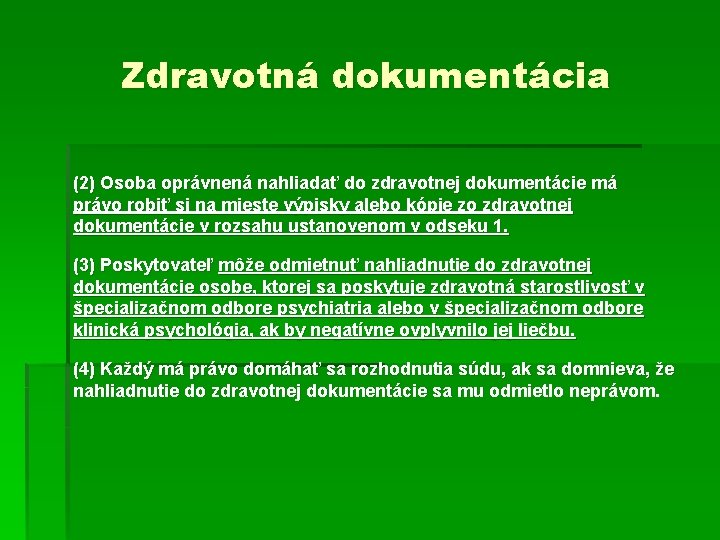 Zdravotná dokumentácia

(2) Osoba oprávnená nahliadať do zdravotnej dokumentácie má právo robiť si na mieste výpisky alebo kópie zo zdravotnej dokumentácie v rozsahu ustanovenom v odseku 1.

(3) Poskytovateľ môže odmietnuť nahliadnutie do zdravotnej dokumentácie osobe, ktorej sa poskytuje zdravotná starostlivosť v špecializačnom odbore psychiatria alebo v špecializačnom odbore klinická psychológia, ak by negatívne ovplyvnilo jej liečbu.

(4) Každý má právo domáhať sa rozhodnutia súdu, ak sa domnieva, že nahliadnutie do zdravotnej dokumentácie sa mu odmietlo neprávom.